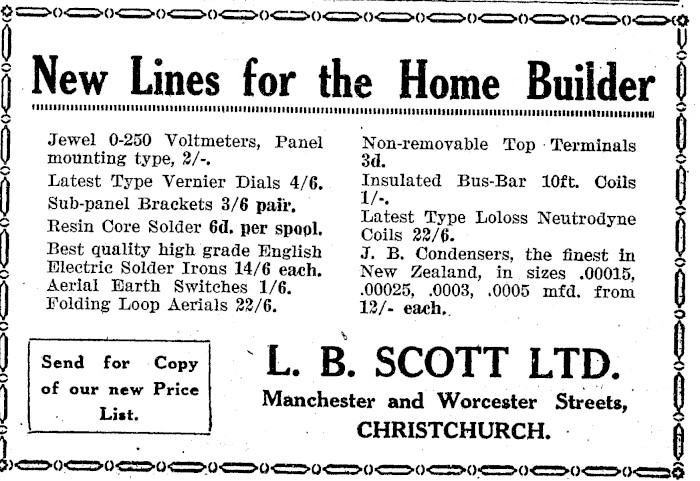 New Lines for the Home Builder

Jewel 0-250 Voltmeters, Panel mounting type, 2/-.

Latest Type Vernier Dials 4/6.

Sub-panel Brackets 3/6 pair.

Resin Core Solder 6d. per spool.

Best quality high grade English Electric Solder Irons 14/6 each.

Aerial Earth Switches 1/6.

Folding Loop Aerials 22/6.

Non-removable Top Terminals 3d.

Insulated Bus-Bar 10ft. Coils 1/-.

Latest Type Loloss Neutrodyne Coils 22/6.

J. B. Condensers, the finest in New Zealand, in sizes .00015, .00025, .0003, .0005 mfd. from 12/- each.

Send for Copy of our new Price List.

L. B. SCOTT LTD.

Manchester and Worcester Streets, CHRISTCHURCH.